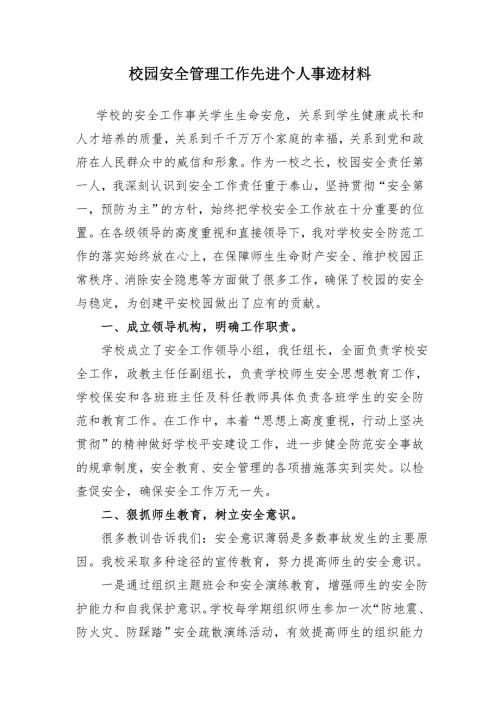 校园安全管理工作先进个人事迹材料

学校的安全工作事关学生生命安危，关系到学生健康成长和人才培养的质量，关系到千千万万个家庭的幸福，关系到党和政府在人民群众中的威信和形象。作为一校之长，校园安全责任第一人，我深刻认识到安全工作责任重于泰山，坚持贯彻“安全第一，预防为主”的方针，始终把学校安全工作放在十分重要的位置。在各级领导的高度重视和直接领导下，我对学校安全防范工作的落实始终放在心上，在保障师生生命财产安全、维护校园正常秩序、消除安全隐患等方面做了很多工作，确保了校园的安全与稳定，为创建平安校园做出了应有的贡献。

一、成立领导机构，明确工作职责。

学校成立了安全工作领导小组，我任组长，全面负责学校安全工作，政教主任任副组长，负责学校师生安全思想教育工作，学校保安和各班班主任及科任教师具体负责各班学生的安全防范和教育工作。在工作中，本着“思想上高度重视，行动上坚决贯彻”的精神做好学校平安建设工作，进一步健全防范安全事故的规章制度，安全教育、安全管理的各项措施落实到实处。以检查促安全，确保安全工作万无一失。

二、狠抓师生教育，树立安全意识。

很多教训告诉我们：安全意识薄弱是多数事故发生的主要原因。我校采取多种途径的宣传教育，努力提高师生的安全意识。

一是通过组织主题班会和安全演练教育，增强师生的安全防护能力和自我保护意识。学校每学期组织师生参加一次“防地震、防火灾、防踩踏”安全疏散演练活动，有效提高师生的组织能力